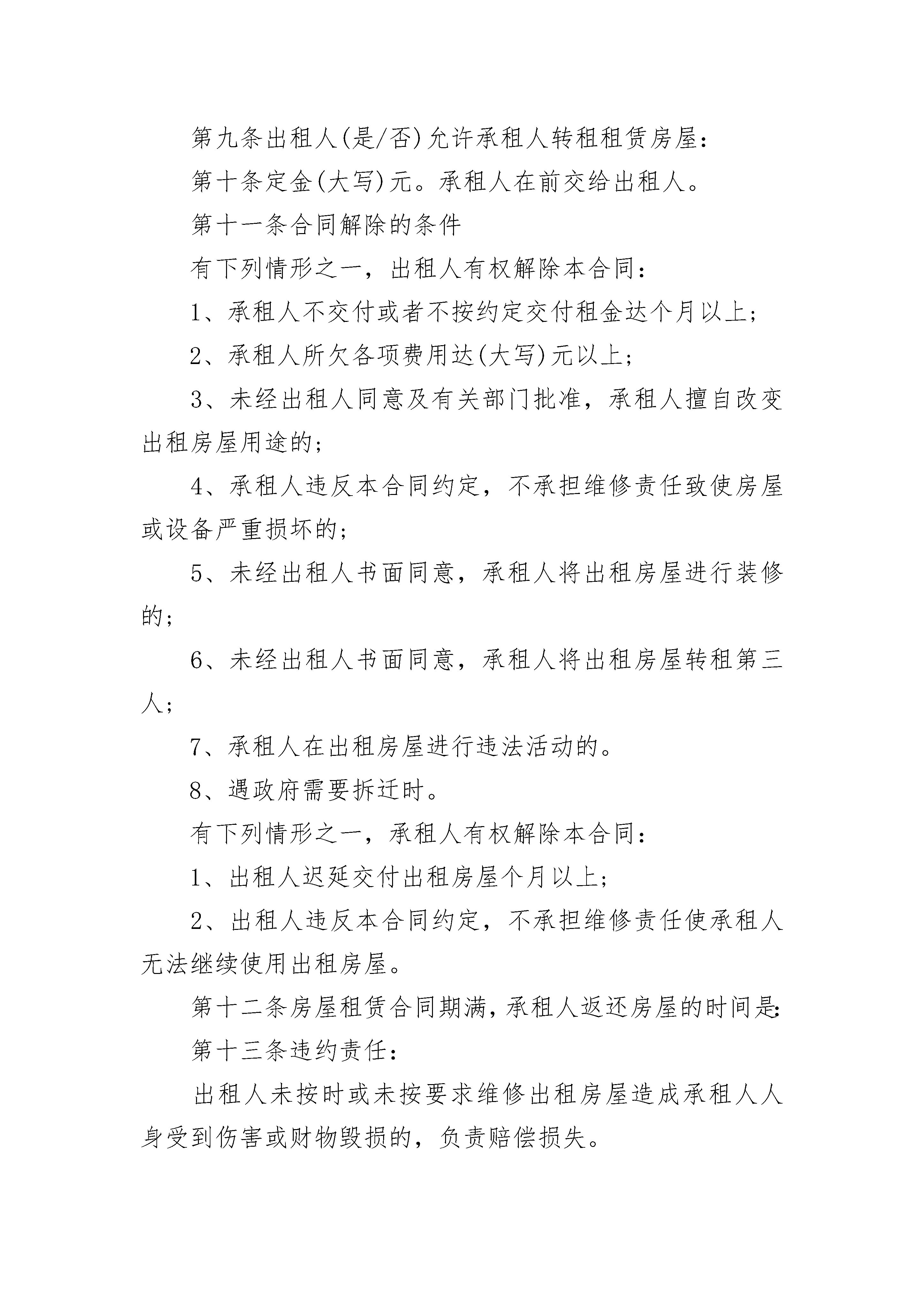 第九条出租人(是/否)允许承租人转租租赁房屋:

第十条定金(大写)元。承租人在前交给出租人。

第十一条合同解除的条件

有下列情形之一，出租人有权解除本合同:

1、承租人不交付或者不按约定交付租金达个月以上;

2、承租人所欠各项费用达(大写)元以上;

3、未经出租人同意及有关部门批准，承租人擅自改变出租房屋用途的;

4、承租人违反本合同约定，不承担维修责任致使房屋或设备严重损坏的;

5、未经出租人书面同意，承租人将出租房屋进行装修的;

6、未经出租人书面同意，承租人将出租房屋转租第三人;

7、承租人在出租房屋进行违法活动的。

8、遇政府需要拆迁时。

有下列情形之一，承租人有权解除本合同:

1、出租人迟延交付出租房屋个月以上;

2、出租人违反本合同约定，不承担维修责任使承租人无法继续使用出租房屋。

第十二条房屋租赁合同期满，承租人返还房屋的时间是:

第十三条违约责任:

出租人未按时或未按要求维修出租房屋造成承租人人身受到伤害或财物毁损的，负责赔偿损失。